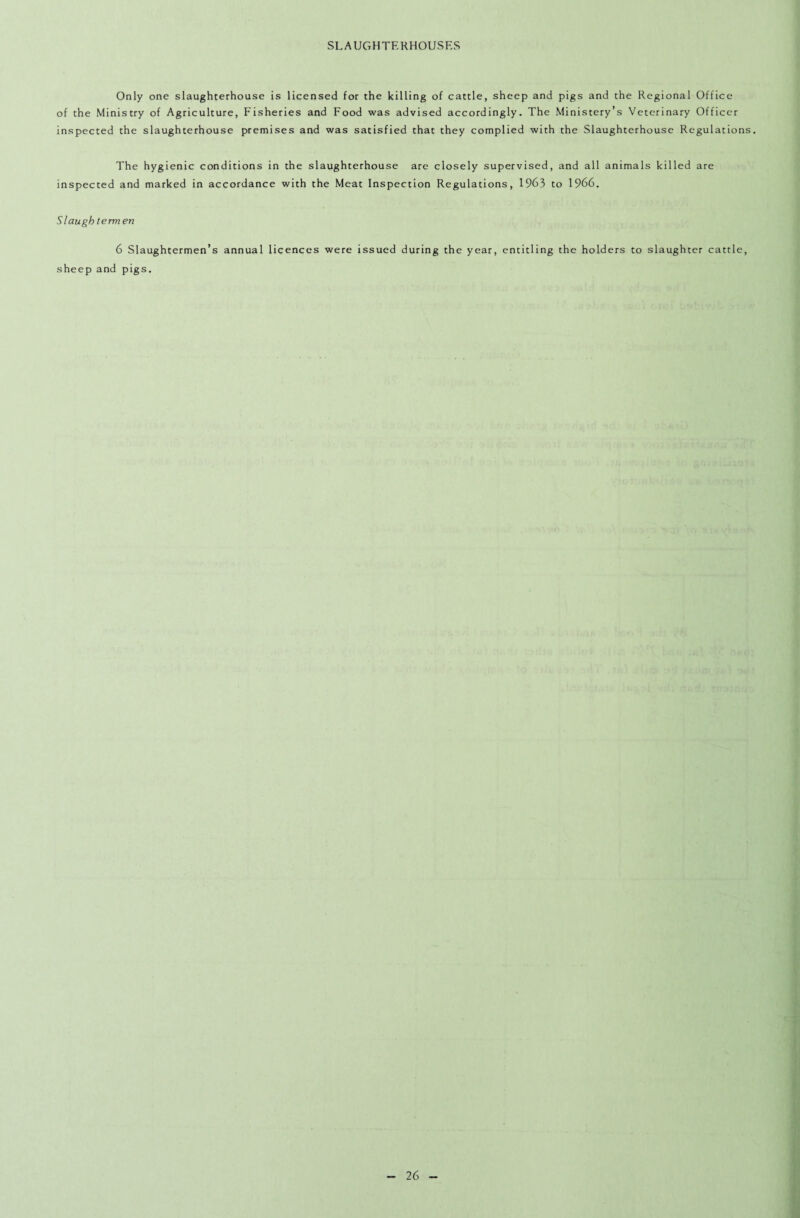 SLAUGHTERHOUSES

Only one slaughterhouse is licensed for the killing of cattle, sheep and pigs and the Regional Office of the Ministry of Agriculture, Fisheries and Food was advised accordingly. The Ministery's Veterinary Officer inspected the slaughterhouse premises and was satisfied that they complied with the Slaughterhouse Regulations.

The hygienic conditions in the slaughterhouse are closely supervised, and all animals killed are inspected and marked in accordance with the Meat Inspection Regulations, 1963 to 1966.

Slaughtermen

6 Slaughtermen's annual licences were issued during the year, entitling the holders to slaughter cattle, sheep and pigs.

— 26 —